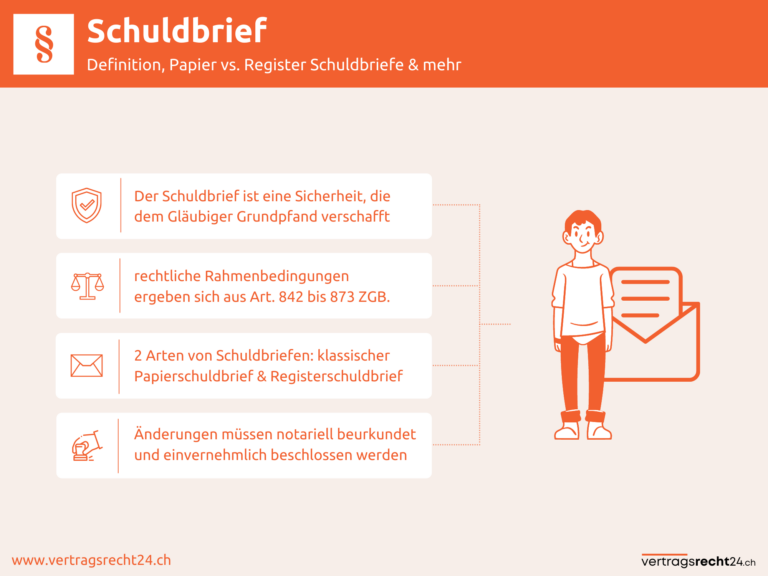 §

Schuldbrief

Definition, Papier vs. Register Schuldbriefe & mehr

Der Schuldbrief ist eine Sicherheit, die dem Gläubiger Grundpfand verschafft

rechtliche Rahmenbedingungen ergeben sich aus Art. 842 bis 873 ZGB.

2 Arten von Schuldbriefen: klassischer Papierschuldbrief & Registerschuldbrief

Änderungen müssen notariell beurkundet und einvernehmlich beschlossen werden

www.vertragsrecht24.ch

vertragsrecht24.ch